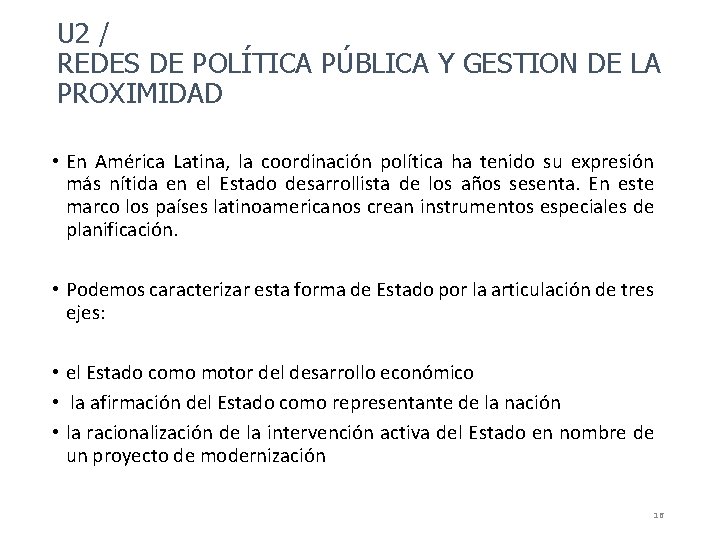 U2 /
REDES DE POLÍTICA PÚBLICA Y GESTION DE LA PROXIMIDAD

• En América Latina, la coordinación política ha tenido su expresión más nítida en el Estado desarrollista de los años sesenta. En este marco los países latinoamericanos crean instrumentos especiales de planificación.

• Podemos caracterizar esta forma de Estado por la articulación de tres ejes:

• el Estado como motor del desarrollo económico
• la afirmación del Estado como representante de la nación
• la racionalización de la intervención activa del Estado en nombre de un proyecto de modernización

18